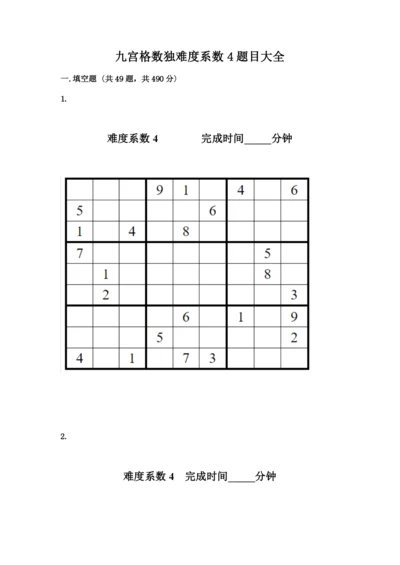 九宫格数独难度系数 4 题目大全

一. 填空题（共 49 题，共 490 分）

1.

难度系数 4　　　完成时间_____分钟

|   |   |   |   |   |   |   |   |   |
|---|---|---|---|---|---|---|---|---|
|   |   |   | 9 | 1 |   | 4 |   | 6 |
| 5 |   |   |   |   | 6 |   |   |   |
| 1 |   | 4 |   | 8 |   |   |   |   |
| 7 |   |   |   |   |   |   | 5 |   |
|   | 1 |   |   |   |   |   | 8 |   |
|   | 2 |   |   |   |   |   |   | 3 |
|   |   |   |   | 6 |   | 1 |   | 9 |
|   |   |   | 5 |   |   |   |   | 2 |
| 4 |   | 1 |   | 7 | 3 |   |   |   |

2.

难度系数 4　完成时间_____分钟